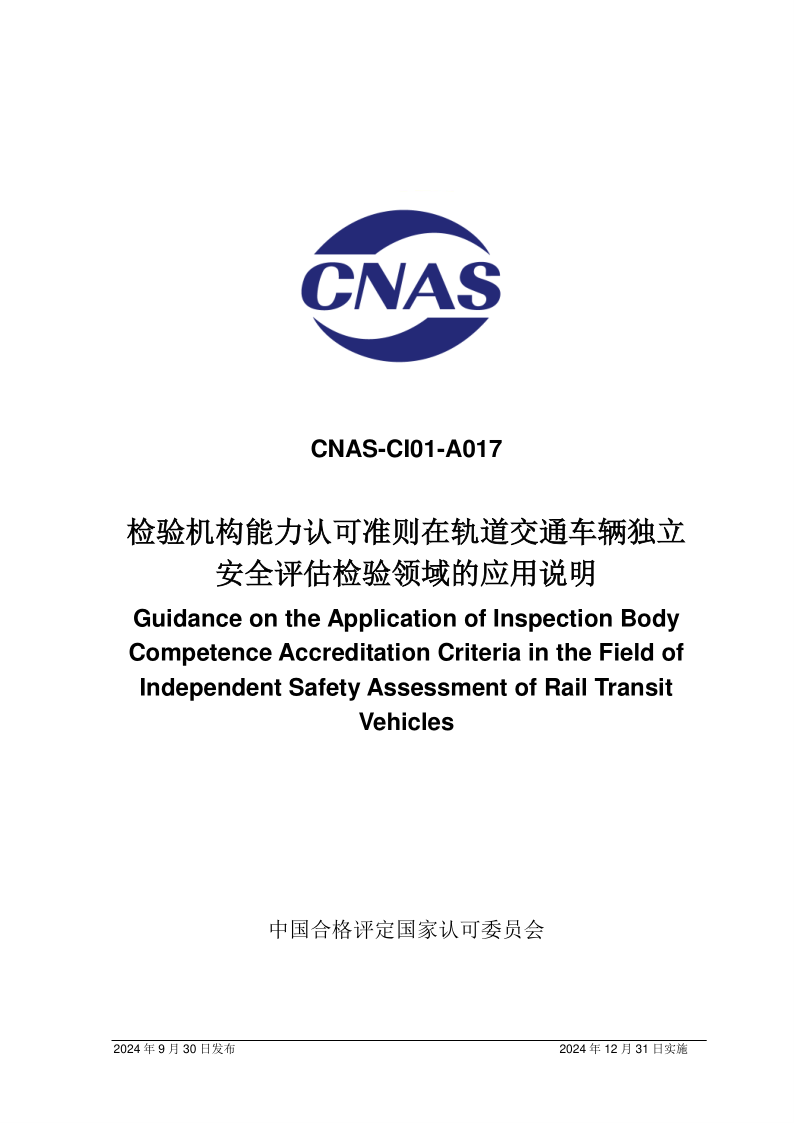 CNAS

CNAS-CI01-A017

检验机构能力认可准则在轨道交通车辆独立安全评估检验领域的应用说明

Guidance on the Application of Inspection Body Competence Accreditation Criteria in the Field of Independent Safety Assessment of Rail Transit Vehicles

中国合格评定国家认可委员会

2024 年 9 月 30 日发布

2024 年 12 月 31 日实施